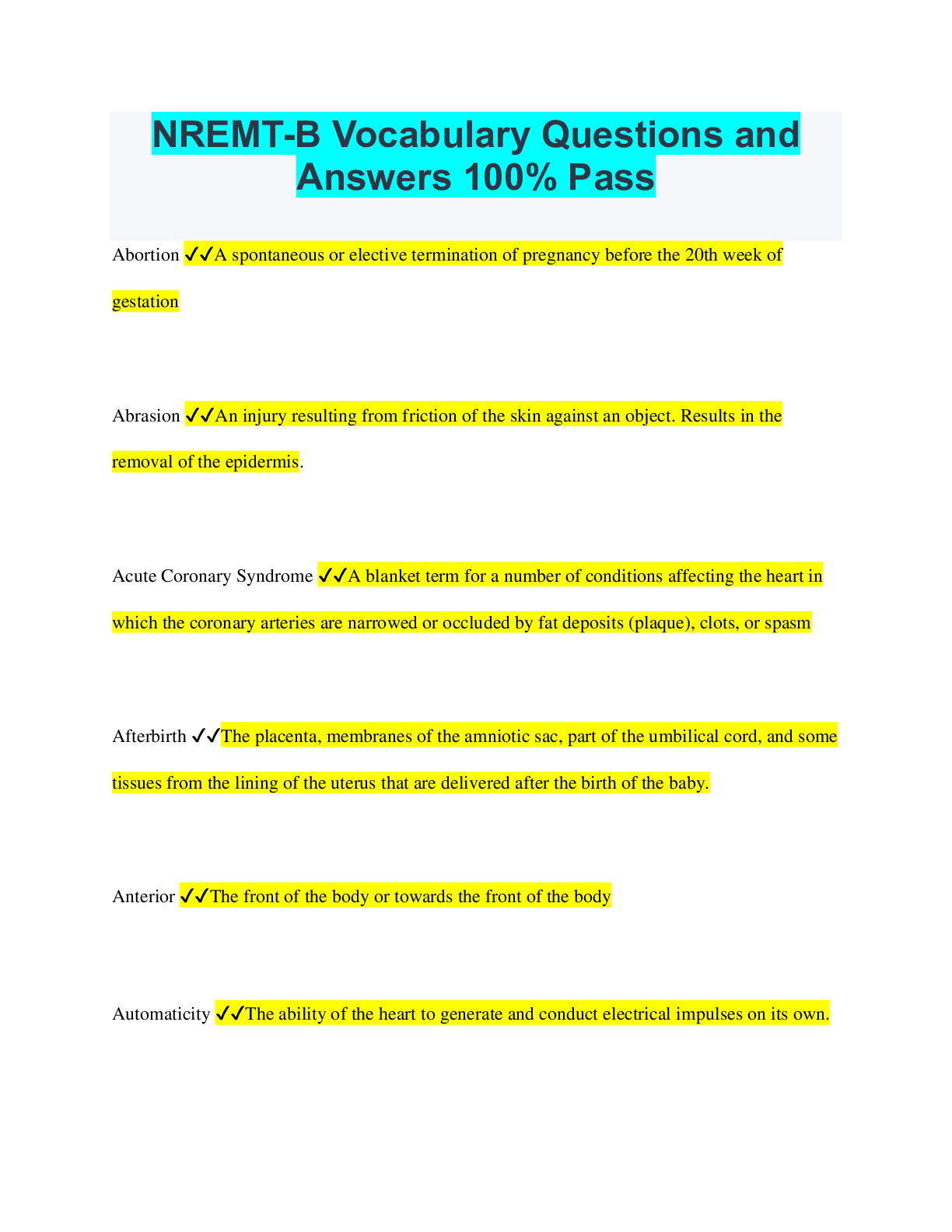 NREMT-B Vocabulary Questions and Answers 100% Pass

Abortion ✓✓A spontaneous or elective termination of pregnancy before the 20th week of gestation

Abrasion ✓✓An injury resulting from friction of the skin against an object. Results in the removal of the epidermis.

Acute Coronary Syndrome ✓✓A blanket term for a number of conditions affecting the heart in which the coronary arteries are narrowed or occluded by fat deposits (plaque), clots, or spasm

Afterbirth ✓✓The placenta, membranes of the amniotic sac, part of the umbilical cord, and some tissues from the lining of the uterus that are delivered after the birth of the baby.

Anterior ✓✓The front of the body or towards the front of the body

Automaticity ✓✓The ability of the heart to generate and conduct electrical impulses on its own.